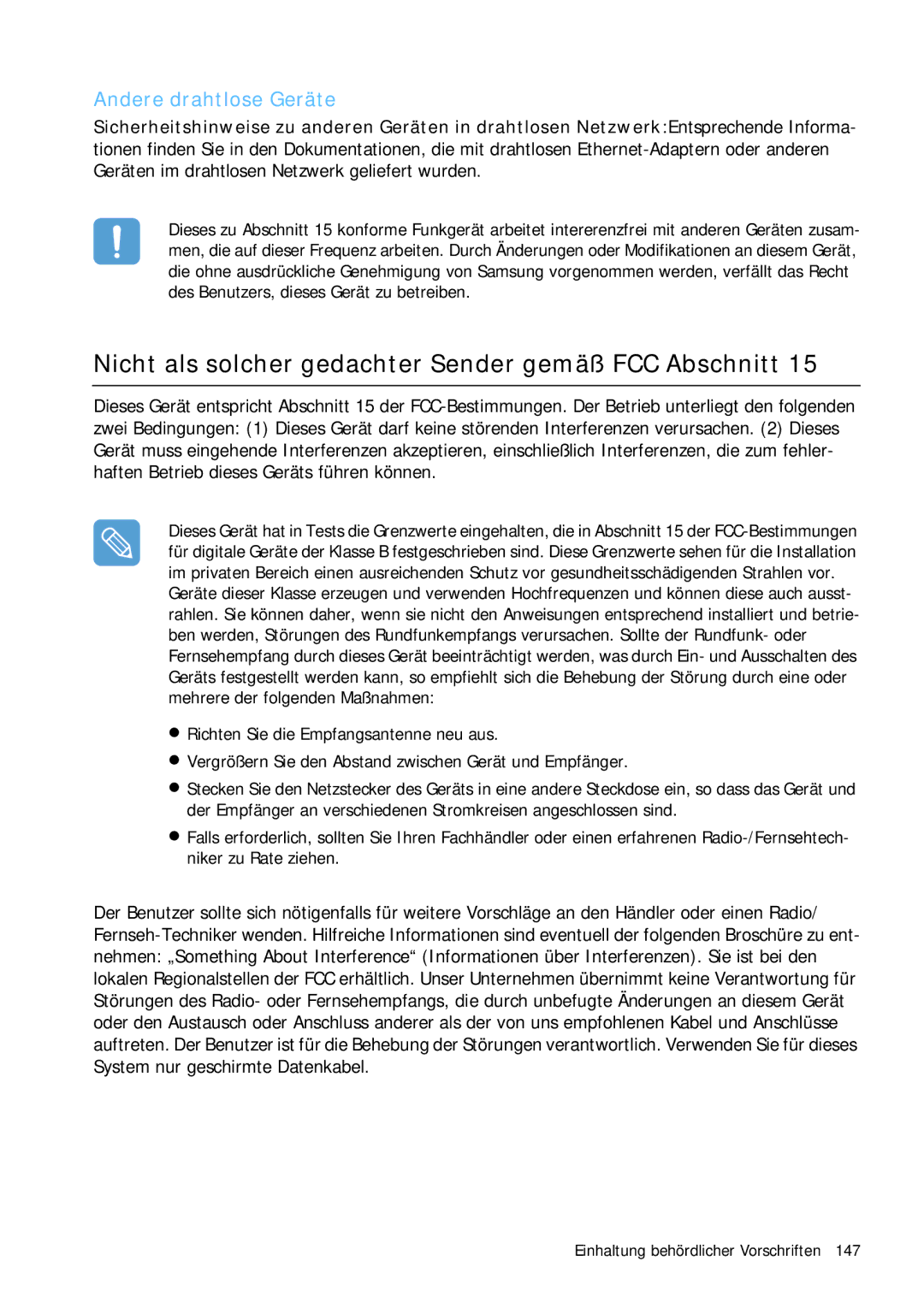 Andere drahtlose Geräte

Sicherheitshinweise zu anderen Geräten in drahtlosen Netzwerk:Entsprechende Informationen finden Sie in den Dokumentationen, die mit drahtlosen Ethernet-Adaptern oder anderen Geräten im drahtlosen Netzwerk geliefert wurden.

Dieses zu Abschnitt 15 konforme Funkgerät arbeitet intererenzfrei mit anderen Geräten zusammen, die auf dieser Frequenz arbeiten. Durch Änderungen oder Modifikationen an diesem Gerät, die ohne ausdrückliche Genehmigung von Samsung vorgenommen werden, verfällt das Recht des Benutzers, dieses Gerät zu betreiben.

Nicht als solcher gedachter Sender gemäß FCC Abschnitt 15

Dieses Gerät entspricht Abschnitt 15 der FCC-Bestimmungen. Der Betrieb unterliegt den folgenden zwei Bedingungen: (1) Dieses Gerät darf keine störenden Interferenzen verursachen. (2) Dieses Gerät muss eingehende Interferenzen akzeptieren, einschließlich Interferenzen, die zum fehlerhaften Betrieb dieses Geräts führen können.

Dieses Gerät hat in Tests die Grenzwerte eingehalten, die in Abschnitt 15 der FCC-Bestimmungen für digitale Geräte der Klasse B festgeschrieben sind. Diese Grenzwerte sehen für die Installation im privaten Bereich einen ausreichenden Schutz vor gesundheitsschädigenden Strahlen vor. Geräte dieser Klasse erzeugen und verwenden Hochfrequenzen und können diese auch ausstrahlen. Sie können daher, wenn sie nicht den Anweisungen entsprechend installiert und betrieben werden, Störungen des Rundfunkempfangs verursachen. Sollte der Rundfunk- oder Fernsehempfang durch dieses Gerät beeinträchtigt werden, was durch Ein- und Ausschalten des Geräts festgestellt werden kann, so empfiehlt sich die Behebung der Störung durch eine oder mehrere der folgenden Maßnahmen:

● Richten Sie die Empfangsantenne neu aus.
● Vergrößern Sie den Abstand zwischen Gerät und Empfänger.
● Stecken Sie den Netzstecker des Geräts in eine andere Steckdose ein, so dass das Gerät und der Empfänger an verschiedenen Stromkreisen angeschlossen sind.
● Falls erforderlich, sollten Sie Ihren Fachhändler oder einen erfahrenen Radio-/Fernsehtechniker zu Rate ziehen.

Der Benutzer sollte sich nötigenfalls für weitere Vorschläge an den Händler oder einen Radio/Fernseh-Techniker wenden. Hilfreiche Informationen sind eventuell der folgenden Broschüre zu entnehmen: „Something About Interference“ (Informationen über Interferenzen). Sie ist bei den lokalen Regionalstellen der FCC erhältlich. Unser Unternehmen übernimmt keine Verantwortung für Störungen des Radio- oder Fernsehempfangs, die durch unbefugte Änderungen an diesem Gerät oder den Austausch oder Anschluss anderer als der von uns empfohlenen Kabel und Anschlüsse auftreten. Der Benutzer ist für die Behebung der Störungen verantwortlich. Verwenden Sie für dieses System nur geschirmte Datenkabel.

Einhaltung behördlicher Vorschriften 147